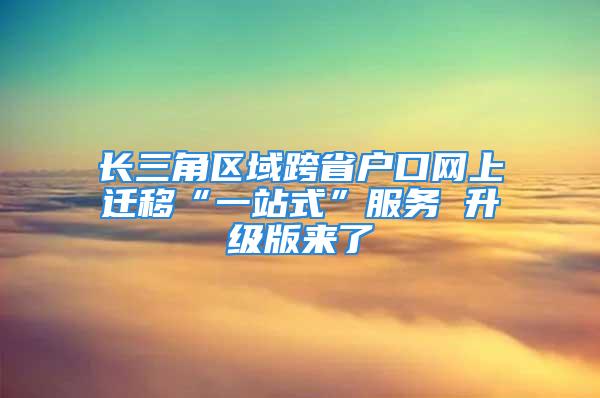 长三角区域跨省户口网上迁移“一站式”服务 升级版来了